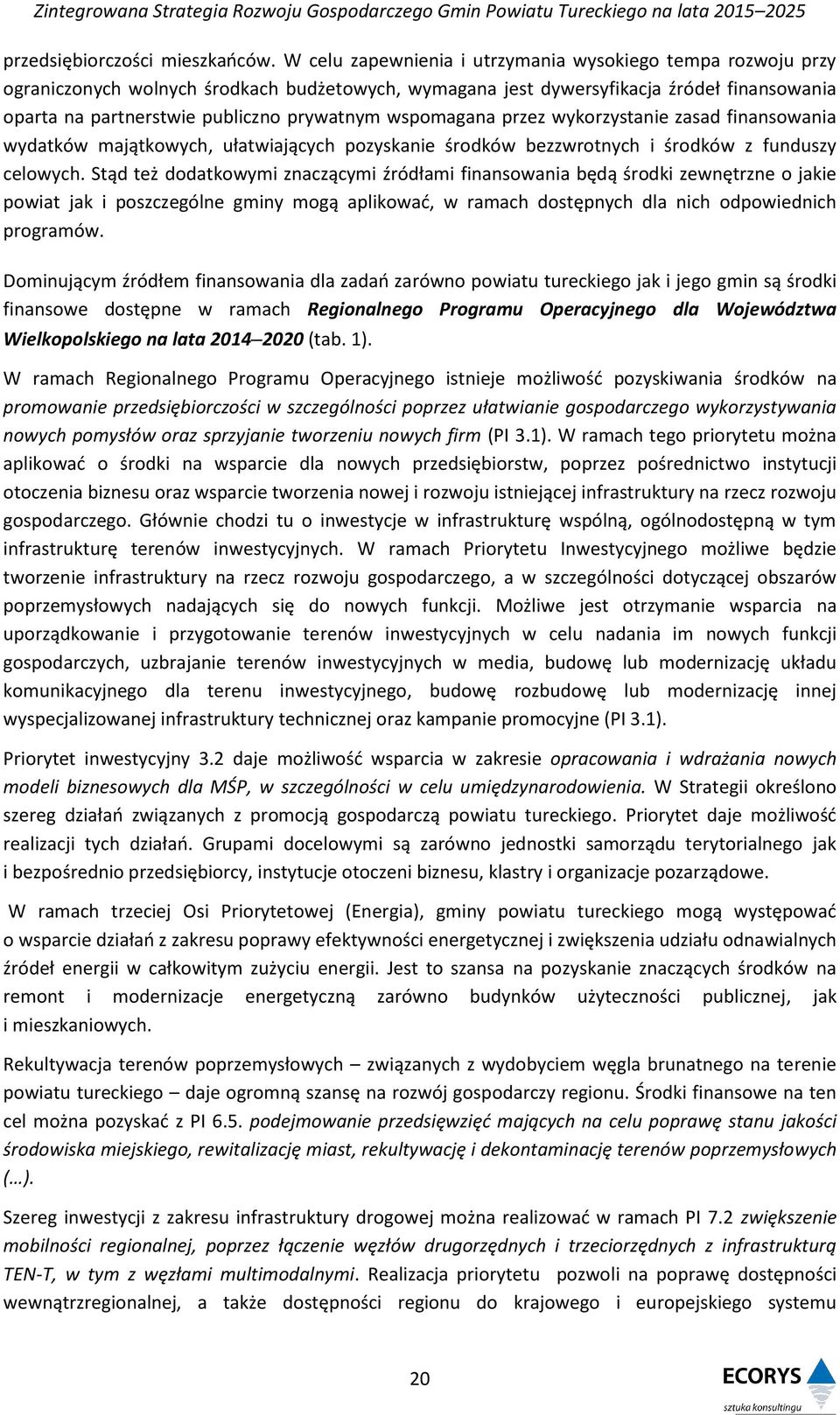 Zintegrowana Strategia Rozwoju Gospodarczego Gmin Powiatu Tureckiego na lata 2015–2025

przedsiębiorczości mieszkańców. W celu zapewnienia i utrzymania wysokiego tempa rozwoju przy ograniczonych wolnych środkach budżetowych, wymagana jest dywersyfikacja źródeł finansowania oparta na partnerstwie publiczno prywatnym wspomagana przez wykorzystanie zasad finansowania wydatków majątkowych, ułatwiających pozyskanie środków bezzwrotnych i środków z funduszy celowych. Stąd też dodatkowymi znaczącymi źródłami finansowania będą środki zewnętrzne o jakie powiat jak i poszczególne gminy mogą aplikować, w ramach dostępnych dla nich odpowiednich programów.

Dominującym źródłem finansowania dla zadań zarówno powiatu tureckiego jak i jego gmin są środki finansowe dostępne w ramach Regionalnego Programu Operacyjnego dla Województwa Wielkopolskiego na lata 2014–2020 (tab. 1).

W ramach Regionalnego Programu Operacyjnego istnieje możliwość pozyskiwania środków na promowanie przedsiębiorczości w szczególności poprzez ułatwianie gospodarczego wykorzystywania nowych pomysłów oraz sprzyjanie tworzeniu nowych firm (PI 3.1). W ramach tego priorytetu można aplikować o środki na wsparcie dla nowych przedsiębiorstw, poprzez pośrednictwo instytucji otoczenia biznesu oraz wsparcie tworzenia nowej i rozwoju istniejącej infrastruktury na rzecz rozwoju gospodarczego. Głównie chodzi tu o inwestycje w infrastrukturę wspólną, ogólnodostępną w tym infrastrukturę terenów inwestycyjnych. W ramach Priorytetu Inwestycyjnego możliwe będzie tworzenie infrastruktury na rzecz rozwoju gospodarczego, a w szczególności dotyczącej obszarów poprzemysłowych nadających się do nowych funkcji. Możliwe jest otrzymanie wsparcia na uporządkowanie i przygotowanie terenów inwestycyjnych w celu nadania im nowych funkcji gospodarczych, uzbrajanie terenów inwestycyjnych w media, budowę lub modernizację układu komunikacyjnego dla terenu inwestycyjnego, budowę rozbudowę lub modernizację innej wyspecjalizowanej infrastruktury technicznej oraz kampanie promocyjne (PI 3.1).

Priorytet inwestycyjny 3.2 daje możliwość wsparcia w zakresie opracowania i wdrażania nowych modeli biznesowych dla MŚP, w szczególności w celu umiędzynarodowienia. W Strategii określono szereg działań związanych z promocją gospodarczą powiatu tureckiego. Priorytet daje możliwość realizacji tych działań. Grupami docelowymi są zarówno jednostki samorządu terytorialnego jak i bezpośrednio przedsiębiorcy, instytucje otoczeni biznesu, klastry i organizacje pozarządowe.

W ramach trzeciej Osi Priorytetowej (Energia), gminy powiatu tureckiego mogą występować o wsparcie działań z zakresu poprawy efektywności energetycznej i zwiększenia udziału odnawialnych źródeł energii w całkowitym zużyciu energii. Jest to szansa na pozyskanie znaczących środków na remont i modernizacje energetyczną zarówno budynków użyteczności publicznej, jak i mieszkaniowych.

Rekultywacja terenów poprzemysłowych – związanych z wydobyciem węgla brunatnego na terenie powiatu tureckiego – daje ogromną szansę na rozwój gospodarczy regionu. Środki finansowe na ten cel można pozyskać z PI 6.5. podejmowanie przedsięwzięć mających na celu poprawę stanu jakości środowiska miejskiego, rewitalizację miast, rekultywację i dekontaminację terenów poprzemysłowych (…).

Szereg inwestycji z zakresu infrastruktury drogowej można realizować w ramach PI 7.2 zwiększenie mobilności regionalnej, poprzez łączenie węzłów drugorzędnych i trzeciorzędnych z infrastrukturą TEN-T, w tym z węzłami multimodalnymi. Realizacja priorytetu pozwoli na poprawę dostępności wewnątrzregionalnej, a także dostępności regionu do krajowego i europejskiego systemu

20

ECORYS
sztuka konsultingu